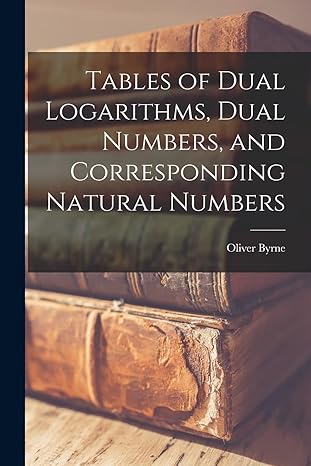 Tables of Dual Logarithms, Dual Numbers, and Corresponding Natural Numbers

Oliver Byrne